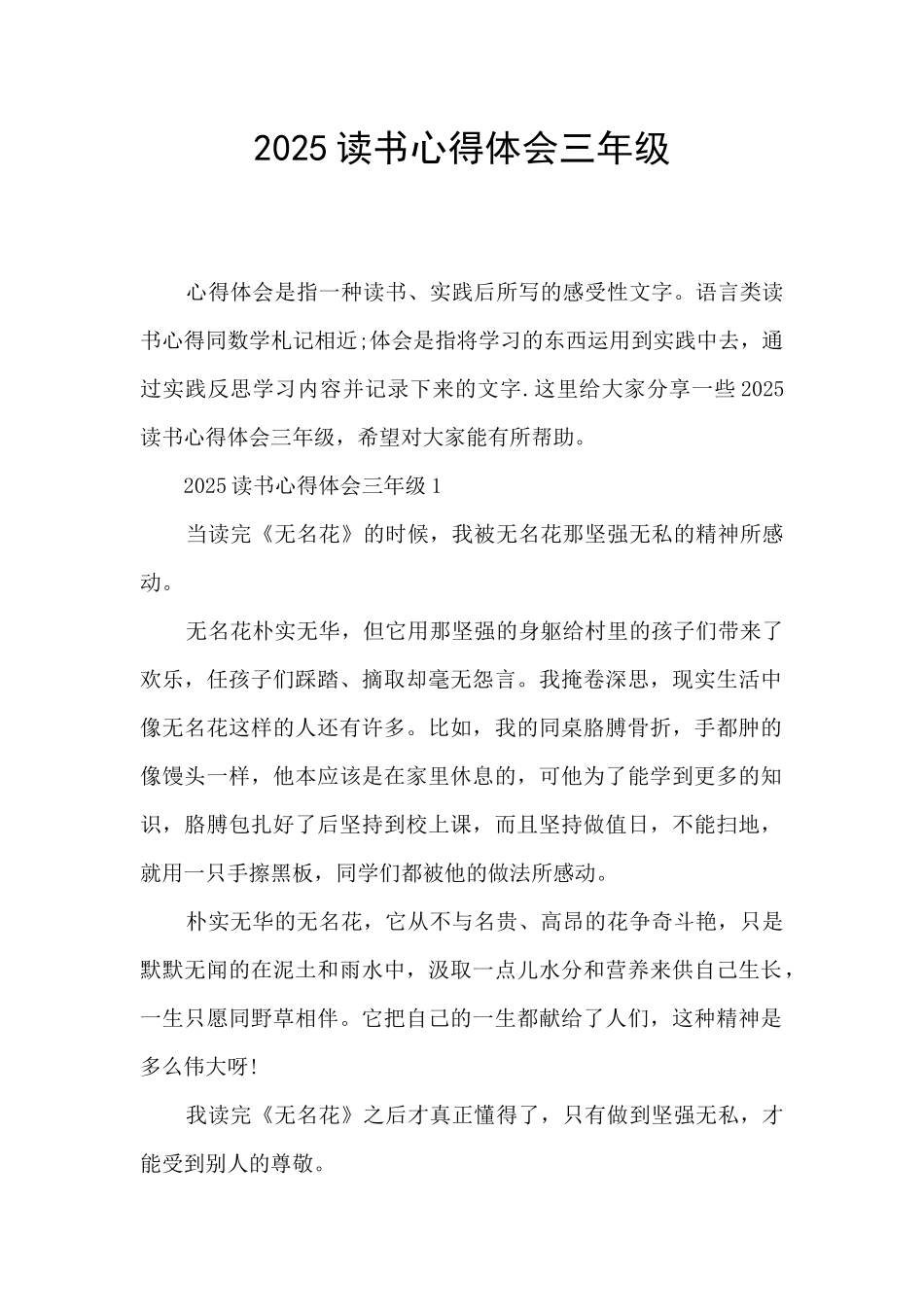 2025 读书心得体会三年级

心得体会是指一种读书、实践后所写的感受性文字。语言类读书心得同数学札记相近;体会是指将学习的东西运用到实践中去，通过实践反思学习内容并记录下来的文字.这里给大家分享一些 2025 读书心得体会三年级，希望对大家能有所帮助。

2025 读书心得体会三年级 1

当读完《无名花》的时候，我被无名花那坚强无私的精神所感动。

无名花朴实无华，但它用那坚强的身躯给村里的孩子们带来了欢乐，任孩子们踩踏、摘取却毫无怨言。我掩卷深思，现实生活中像无名花这样的人还有许多。比如，我的同桌胳膊骨折，手都肿的像馒头一样，他本应该是在家里休息的，可他为了能学到更多的知识，胳膊包扎好了后坚持到校上课，而且坚持做值日，不能扫地，就用一只手擦黑板，同学们都被他的做法所感动。

朴实无华的无名花，它从不与名贵、高昂的花争奇斗艳，只是默默无闻的在泥土和雨水中，汲取一点儿水分和营养来供自己生长，一生只愿同野草相伴。它把自己的一生都献给了人们，这种精神是多么伟大呀!

我读完《无名花》之后才真正懂得了，只有做到坚强无私，才能受到别人的尊敬。